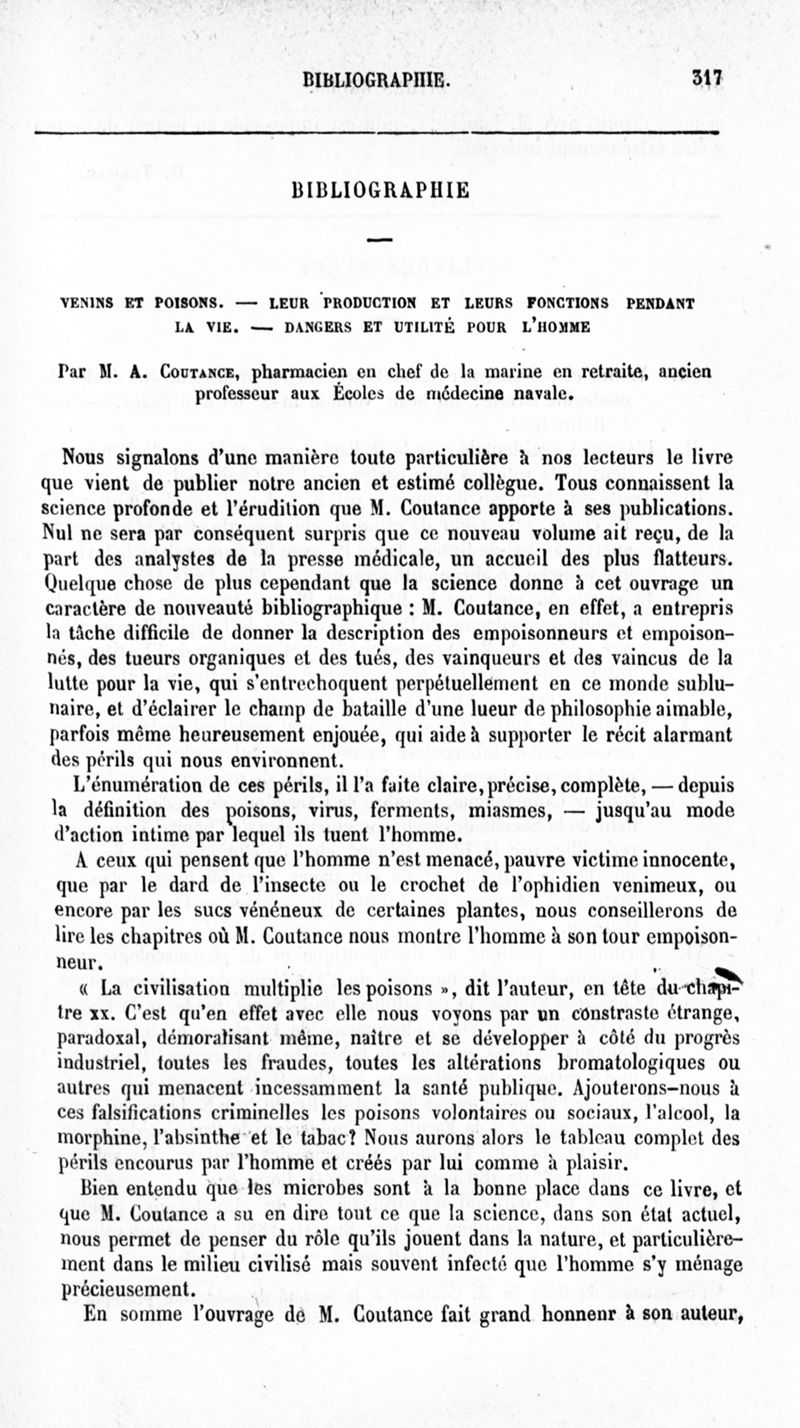 BIBLIOGRAPHIE. 317

BIBLIOGRAPHIE

VENINS ET POISONS. — LEUR PRODUCTION ET LEURS FONCTIONS PENDANT LA VIE. — DANGERS ET UTILITÉ POUR L'HOMME

Par M. A. Coutance, pharmacien en chef de la marine en retraite, ancien professeur aux Écoles de médecine navale.

Nous signalons d'une manière toute particulière à nos lecteurs le livre que vient de publier notre ancien et estimé collègue. Tous connaissent la science profonde et l'érudition que M. Coutance apporte à ses publications. Nul ne sera par conséquent surpris que ce nouveau volume ait reçu, de la part des analystes de la presse médicale, un accueil des plus flatteurs. Quelque chose de plus cependant que la science donne à cet ouvrage un caractère de nouveauté bibliographique : M. Coutance, en effet, a entrepris la tâche difficile de donner la description des empoisonneurs et empoisonnés, des tueurs organiques et des tués, des vainqueurs et des vaincus de la lutte pour la vie, qui s'entrechoquent perpétuellement en ce monde sublunaire, et d'éclairer le champ de bataille d'une lueur de philosophie aimable, parfois même heureusement enjouée, qui aide à supporter le récit alarmant des périls qui nous environnent.

L'énumération de ces périls, il l'a faite claire, précise, complète, — depuis la définition des poisons, virus, ferments, miasmes, — jusqu'au mode d'action intime par lequel ils tuent l'homme.

A ceux qui pensent que l'homme n'est menacé, pauvre victime innocente, que par le dard de l'insecte ou le crochet de l'ophidien venimeux, ou encore par les sucs vénéneux de certaines plantes, nous conseillerons de lire les chapitres où M. Coutance nous montre l'homme à son tour empoisonneur.

« La civilisation multiplie les poisons », dit l'auteur, en tête du chapitre xx. C'est qu'en effet avec elle nous voyons par un constraste étrange, paradoxal, démoralisant même, naître et se développer à côté du progrès industriel, toutes les fraudes, toutes les altérations bromatologiques ou autres qui menacent incessamment la santé publique. Ajouterons-nous à ces falsifications criminelles les poisons volontaires ou sociaux, l'alcool, la morphine, l'absinthe et le tabac? Nous aurons alors le tableau complet des périls encourus par l'homme et créés par lui comme à plaisir.

Bien entendu que les microbes sont à la bonne place dans ce livre, et que M. Coutance a su en dire tout ce que la science, dans son état actuel, nous permet de penser du rôle qu'ils jouent dans la nature, et particulièrement dans le milieu civilisé mais souvent infecté que l'homme s'y ménage précieusement.

En somme l'ouvrage de M. Coutance fait grand honneur à son auteur,